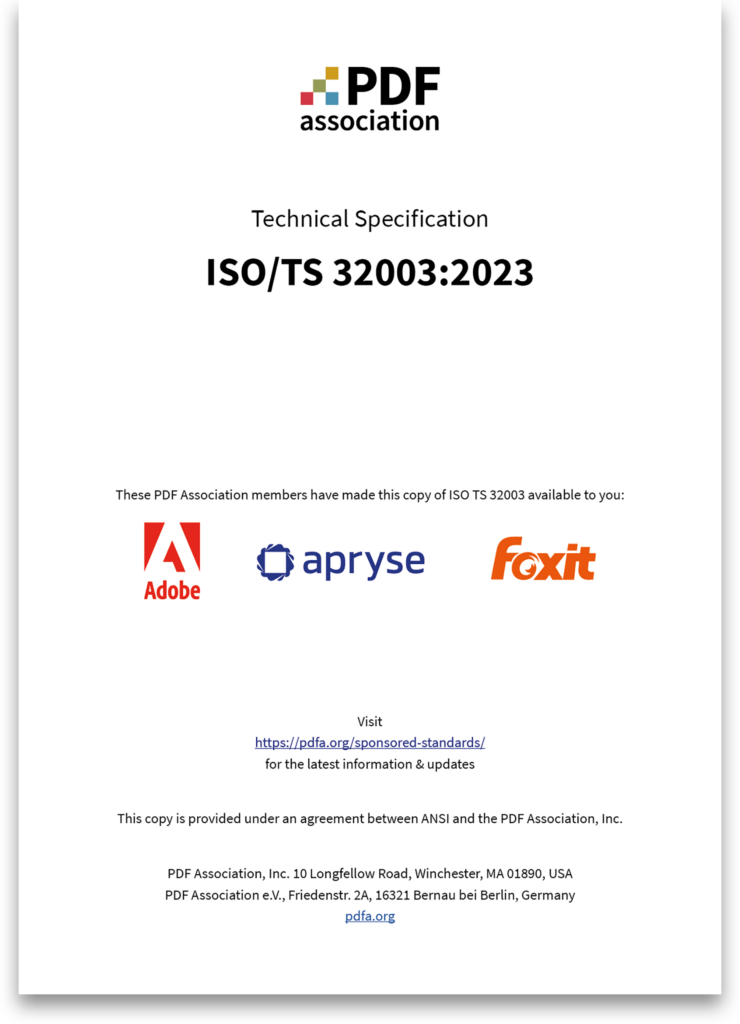 PDF association

Technical Specification

ISO/TS 32003:2023

These PDF Association members have made this copy of ISO TS 32003 available to you:

Adobe

apryse

Foxit

Visit
https://pdfa.org/sponsored-standards/
for the latest information & updates

This copy is provided under an agreement between ANSI and the PDF Association, Inc.

PDF Association, Inc. 10 Longfellow Road, Winchester, MA 01890, USA
PDF Association e.V., Friedenstr. 2A, 16321 Bernau bei Berlin, Germany
pdfa.org